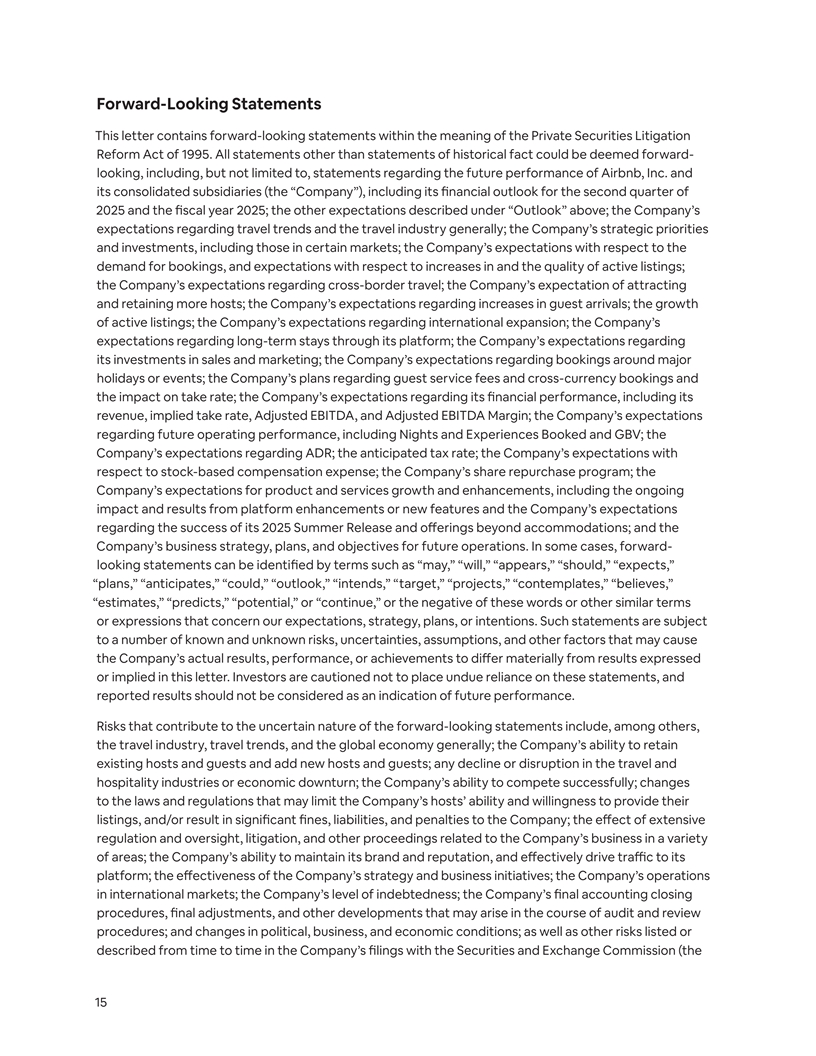 Forward-Looking Statements

This letter contains forward-looking statements within the meaning of the Private Securities Litigation Reform Act of 1995. All statements other than statements of historical fact could be deemed forward-looking, including, but not limited to, statements regarding the future performance of Airbnb, Inc. and its consolidated subsidiaries (the “Company”), including its financial outlook for the second quarter of 2025 and the fiscal year 2025; the other expectations described under “Outlook” above; the Company’s expectations regarding travel trends and the travel industry generally; the Company’s strategic priorities and investments, including those in certain markets; the Company’s expectations with respect to the demand for bookings, and expectations with respect to increases in and the quality of active listings; the Company’s expectations regarding cross-border travel; the Company’s expectation of attracting and retaining more hosts; the Company’s expectations regarding increases in guest arrivals; the growth of active listings; the Company’s expectations regarding international expansion; the Company’s expectations regarding long-term stays through its platform; the Company’s expectations regarding its investments in sales and marketing; the Company’s expectations regarding bookings around major holidays or events; the Company’s plans regarding guest service fees and cross-currency bookings and the impact on take rate; the Company’s expectations regarding its financial performance, including its revenue, implied take rate, Adjusted EBITDA, and Adjusted EBITDA Margin; the Company’s expectations regarding future operating performance, including Nights and Experiences Booked and GBV; the Company’s expectations regarding ADR; the anticipated tax rate; the Company’s expectations with respect to stock-based compensation expense; the Company’s share repurchase program; the Company’s expectations for product and services growth and enhancements, including the ongoing impact and results from platform enhancements or new features and the Company’s expectations regarding the success of its 2025 Summer Release and offerings beyond accommodations; and the Company’s business strategy, plans, and objectives for future operations. In some cases, forward-looking statements can be identified by terms such as “may,” “will,” “appears,” “should,” “expects,” “plans,” “anticipates,” “could,” “outlook,” “intends,” “target,” “projects,” “contemplates,” “believes,” “estimates,” “predicts,” “potential,” or “continue,” or the negative of these words or other similar terms or expressions that concern our expectations, strategy, plans, or intentions. Such statements are subject to a number of known and unknown risks, uncertainties, assumptions, and other factors that may cause the Company’s actual results, performance, or achievements to differ materially from results expressed or implied in this letter. Investors are cautioned not to place undue reliance on these statements, and reported results should not be considered as an indication of future performance.

Risks that contribute to the uncertain nature of the forward-looking statements include, among others, the travel industry, travel trends, and the global economy generally; the Company’s ability to retain existing hosts and guests and add new hosts and guests; any decline or disruption in the travel and hospitality industries or economic downturn; the Company’s ability to compete successfully; changes to the laws and regulations that may limit the Company’s hosts’ ability and willingness to provide their listings, and/or result in significant fines, liabilities, and penalties to the Company; the effect of extensive regulation and oversight, litigation, and other proceedings related to the Company’s business in a variety of areas; the Company’s ability to maintain its brand and reputation, and effectively drive traffic to its platform; the effectiveness of the Company’s strategy and business initiatives; the Company’s operations in international markets; the Company’s level of indebtedness; the Company’s final accounting closing procedures, final adjustments, and other developments that may arise in the course of audit and review procedures; and changes in political, business, and economic conditions; as well as other risks listed or described from time to time in the Company’s filings with the Securities and Exchange Commission (the

15